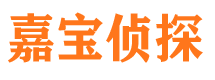 嘉宝侦探